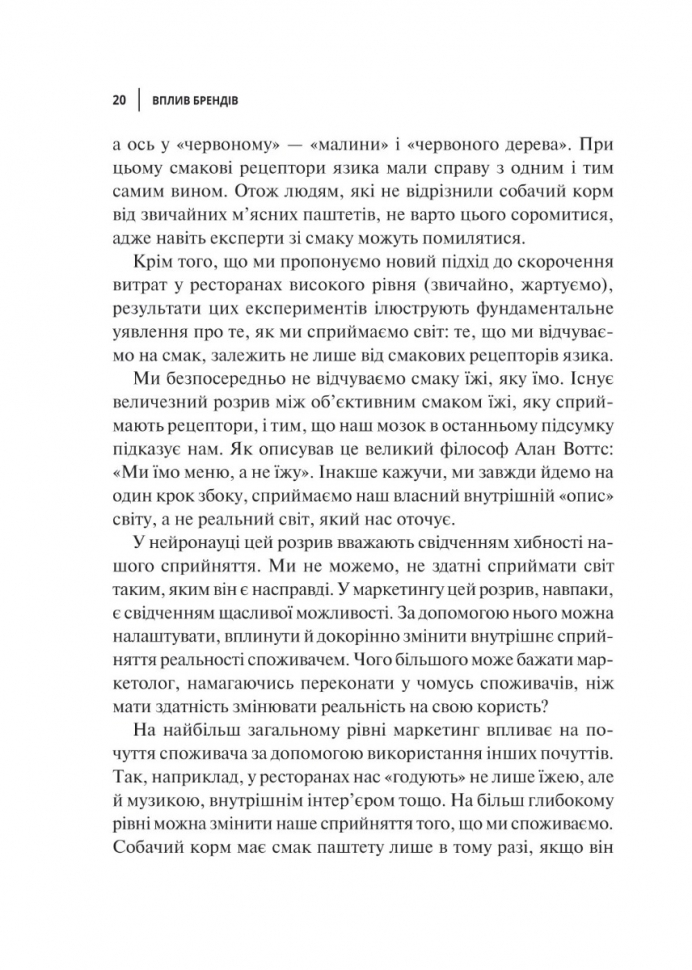 20 | ВПЛИВ БРЕНДІВ

а ось у «червоному» — «малини» і «червоного дерева». При цьому смакові рецептори язика мали справу з одним і тим самим вином. Отож людям, які не відрізнили собачий корм від звичайних м'ясних паштетів, не варто цього соромитися, адже навіть експерти зі смаку можуть помилятися.

Крім того, що ми пропонуємо новий підхід до скорочення витрат у ресторанах високого рівня (звичайно, жартуємо), результати цих експериментів ілюструють фундаментальне уявлення про те, як ми сприймаємо світ: те, що ми відчуваємо на смак, залежить не лише від смакових рецепторів язика. Ми безпосередньо не відчуваємо смаку їжі, яку їмо. Існує величезний розрив між об'єктивним смаком їжі, яку сприймають рецептори, і тим, що наш мозок в останньому підсумку підказує нам. Як описував це великий філософ Алан Воттс: «Ми їмо меню, а не їжу». Інакше кажучи, ми завжди йдемо на один крок збоку, сприймаємо наш власний внутрішній «опис» світу, а не реальний світ, який нас оточує.

У нейронауці цей розрив вважають свідченням хибності нашого сприйняття. Ми не можемо, не здатні сприймати світ таким, яким він є насправді. У маркетингу цей розрив, навпаки, є свідченням щасливої можливості. За допомогою нього можна налаштувати, вплинути й докорінно змінити внутрішнє сприйняття реальності споживачем. Чого більшого може бажати маркетолог, намагаючись переконати у чомусь споживачів, ніж мати здатність змінювати реальність на свою користь?

На найбільш загальному рівні маркетинг впливає на почуття споживача за допомогою використання інших почуттів. Так, наприклад, у ресторанах нас «годують» не лише їжею, але й музикою, внутрішнім інтер'єром тощо. На більш глибокому рівні можна змінити наше сприйняття того, що ми споживаємо. Собачий корм має смак паштету лише в тому разі, якщо він